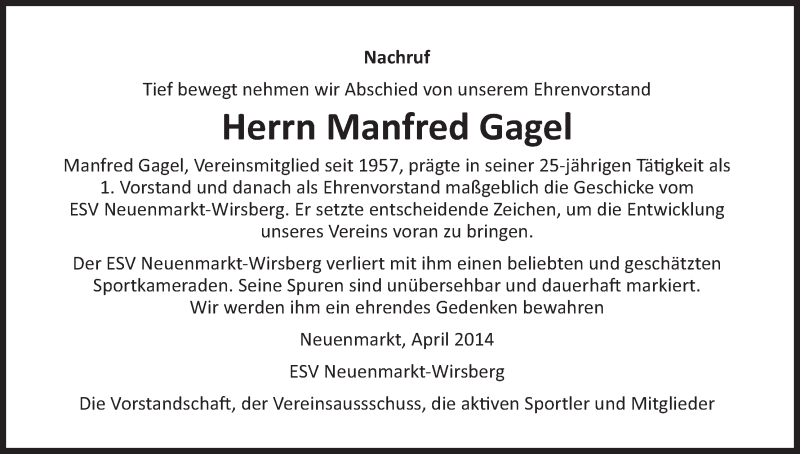 Nachruf

Tief bewegt nehmen wir Abschied von unserem Ehrenvorstand

Herrn Manfred Gagel

Manfred Gagel, Vereinsmitglied seit 1957, prägte in seiner 25-jährigen Tätigkeit als 1. Vorstand und danach als Ehrenvorstand maßgeblich die Geschicke vom ESV Neuenmarkt-Wirsberg. Er setzte entscheidende Zeichen, um die Entwicklung unseres Vereins voran zu bringen.

Der ESV Neuenmarkt-Wirsberg verliert mit ihm einen beliebten und geschätzten Sportkameraden. Seine Spuren sind unübersehbar und dauerhaft markiert. Wir werden ihm ein ehrendes Gedenken bewahren

Neuenmarkt, April 2014

ESV Neuenmarkt-Wirsberg

Die Vorstandschaft, der Vereinsaussschuss, die aktiven Sportler und Mitglieder